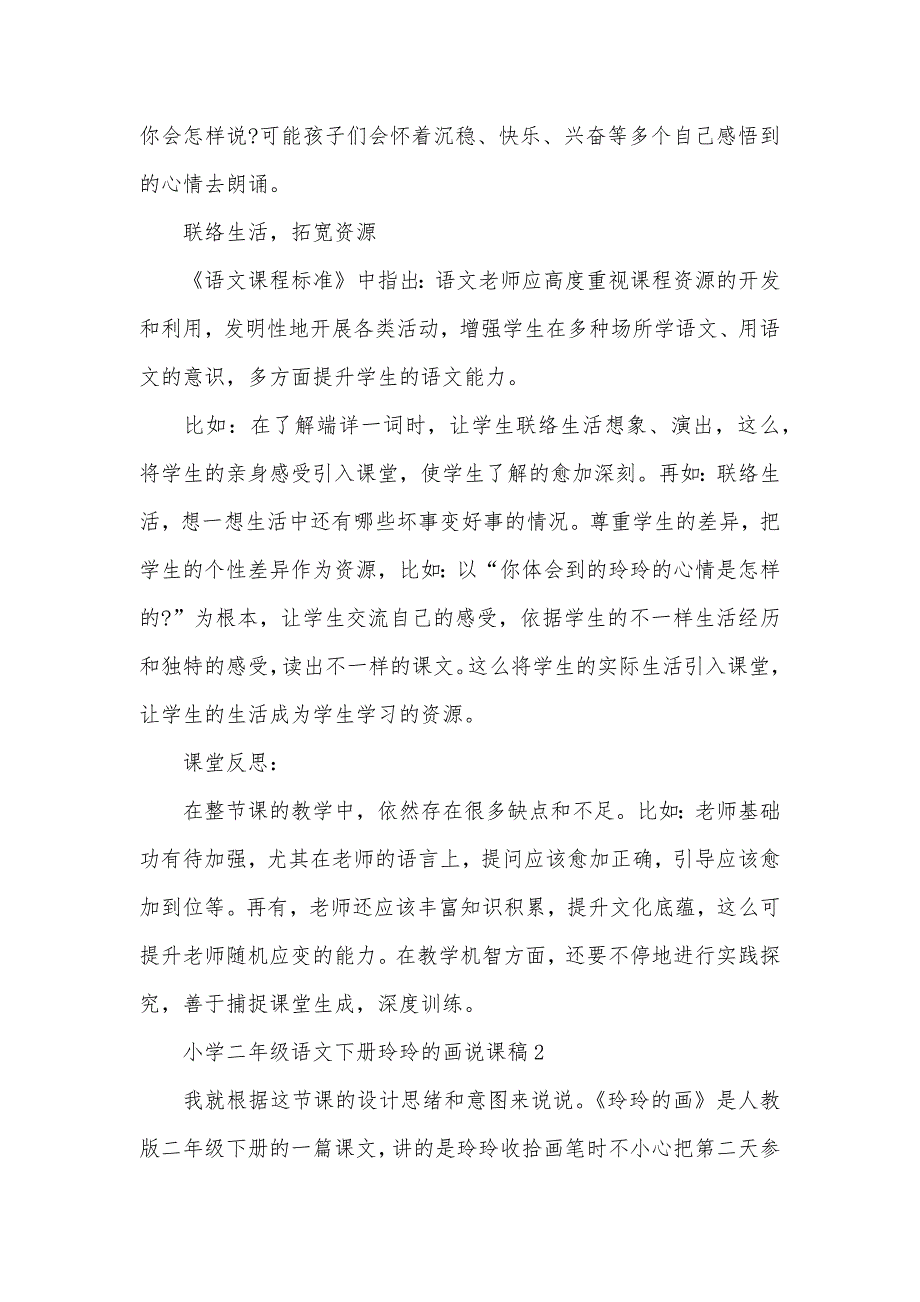 你会怎样说?可能孩子们会怀着沉稳、快乐、兴奋等多个自己感悟到的心情去朗诵。

联络生活，拓宽资源

《语文课程标准》中指出:语文老师应高度重视课程资源的开发和利用，发明性地开展各类活动，增强学生在多种场所学语文、用语文的意识，多方面提升学生的语文能力。

比如：在了解端详一词时，让学生联络生活想象、演出，这么，将学生的亲身感受引入课堂，使学生了解的愈加深刻。再如:联络生活，想一想生活中还有哪些坏事变好事的情况。尊重学生的差异，把学生的个性差异作为资源，比如:以“你体会到的玲玲的心情是怎样的?”为根本，让学生交流自己的感受，依据学生的不一样生活经历和独特的感受，读出不一样的课文。这么将学生的实际生活引入课堂，让学生的生活成为学生学习的资源。

课堂反思：

在整节课的教学中，依然存在很多缺点和不足。比如:老师基础功有待加强，尤其在老师的语言上，提问应该愈加正确，引导应该愈加到位等。再有，老师还应该丰富知识积累，提升文化底蕴，这么可提升老师随机应变的能力。在教学机智方面，还要不停地进行实践探究，善于捕捉课堂生成，深度训练。

小学二年级语文下册玲玲的画说课稿2

我就根据这节课的设计思绪和意图来说说。《玲玲的画》是人教版二年级下册的一篇课文，讲的是玲玲收拾画笔时不小心把第二天参